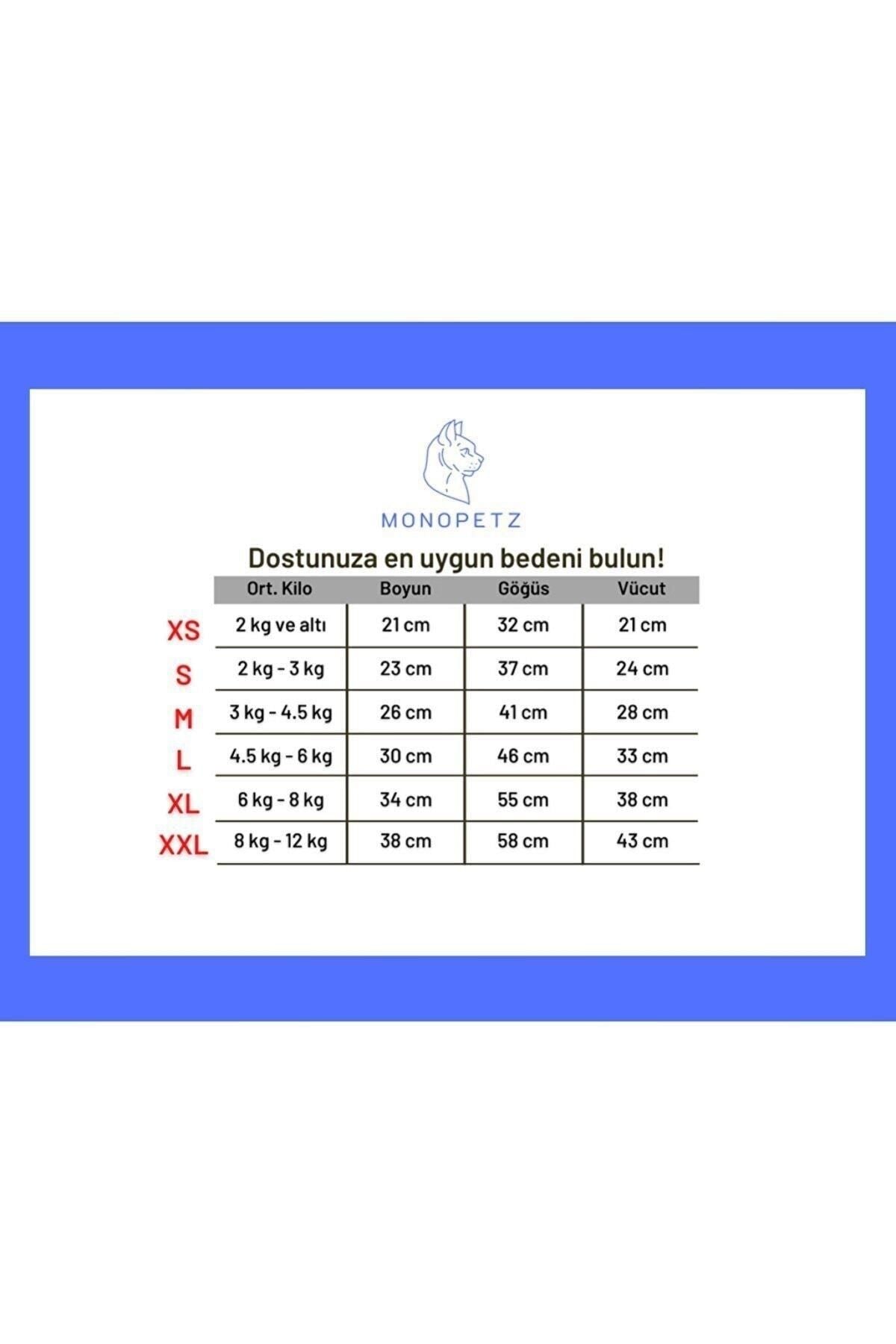 MONOPETZ

Dostunuza en uygun bedeni bulun!

| | Ort. Kilo | Boyun | Göğüs | Vücut |
|---|---|---|---|---|
| XS | 2 kg ve altı | 21 cm | 32 cm | 21 cm |
| S | 2 kg - 3 kg | 23 cm | 37 cm | 24 cm |
| M | 3 kg - 4.5 kg | 26 cm | 41 cm | 28 cm |
| L | 4.5 kg - 6 kg | 30 cm | 46 cm | 33 cm |
| XL | 6 kg - 8 kg | 34 cm | 55 cm | 38 cm |
| XXL | 8 kg - 12 kg | 38 cm | 58 cm | 43 cm |